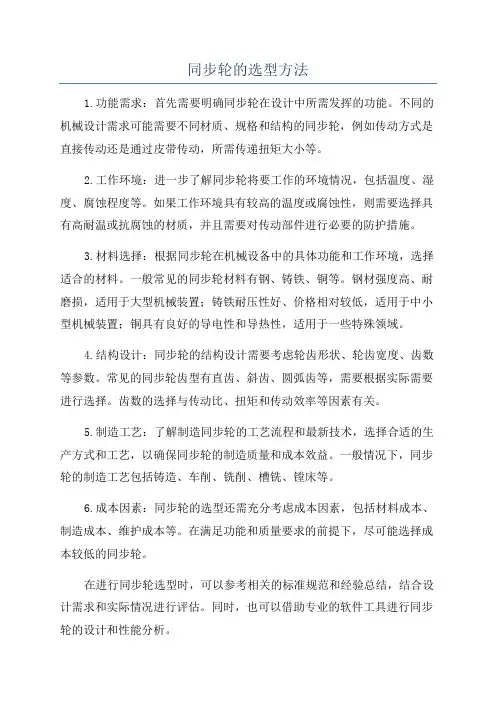 同步轮的选型方法

1.功能需求：首先需要明确同步轮在设计中所需发挥的功能。不同的机械设计需求可能需要不同材质、规格和结构的同步轮，例如传动方式是直接传动还是通过皮带传动，所需传递扭矩大小等。

2.工作环境：进一步了解同步轮将要工作的环境情况，包括温度、湿度、腐蚀程度等。如果工作环境具有较高的温度或腐蚀性，则需要选择具有高耐温或抗腐蚀的材质，并且需要对传动部件进行必要的防护措施。

3.材料选择：根据同步轮在机械设备中的具体功能和工作环境，选择适合的材料。一般常见的同步轮材料有钢、铸铁、铜等。钢材强度高、耐磨损，适用于大型机械装置；铸铁耐压性好、价格相对较低，适用于中小型机械装置；铜具有良好的导电性和导热性，适用于一些特殊领域。

4.结构设计：同步轮的结构设计需要考虑轮齿形状、轮齿宽度、齿数等参数。常见的同步轮齿型有直齿、斜齿、圆弧齿等，需要根据实际需要进行选择。齿数的选择与传动比、扭矩和传动效率等因素有关。

5.制造工艺：了解制造同步轮的工艺流程和最新技术，选择合适的生产方式和工艺，以确保同步轮的制造质量和成本效益。一般情况下，同步轮的制造工艺包括铸造、车削、铣削、槽铣、镗床等。

6.成本因素：同步轮的选型还需充分考虑成本因素，包括材料成本、制造成本、维护成本等。在满足功能和质量要求的前提下，尽可能选择成本较低的同步轮。

在进行同步轮选型时，可以参考相关的标准规范和经验总结，结合设计需求和实际情况进行评估。同时，也可以借助专业的软件工具进行同步轮的设计和性能分析。